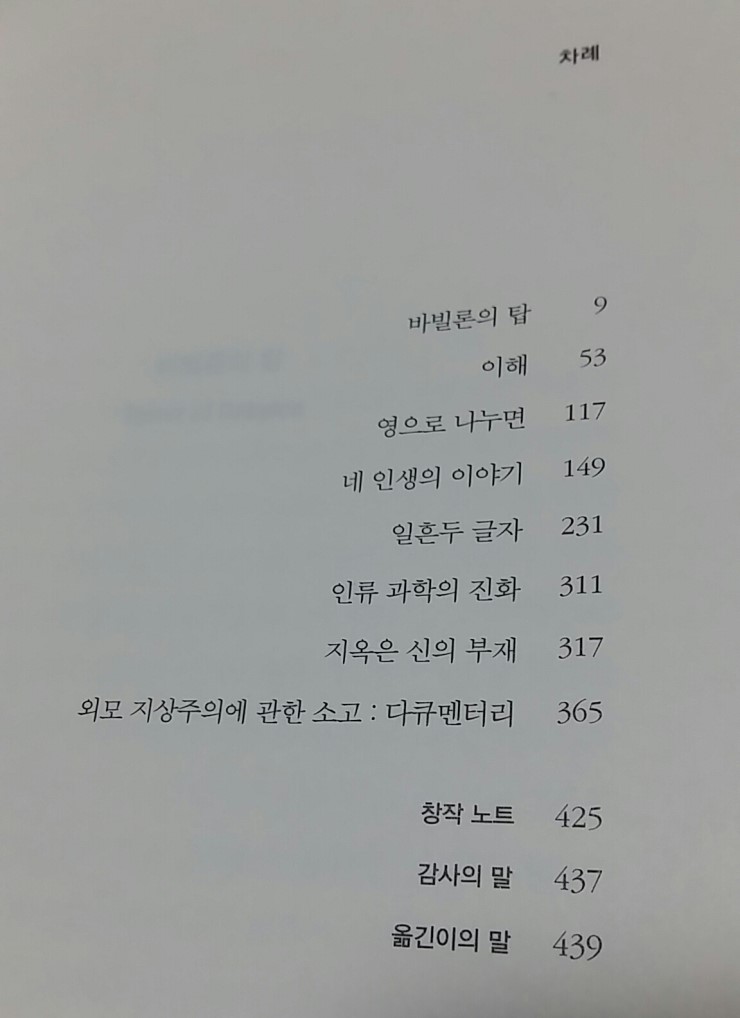 차례

바빌론의 탑 9

이해 53

영으로 나누면 117

네 인생의 이야기 149

일흔두 글자 231

인류 과학의 진화 311

지옥은 신의 부재 317

외모 지상주의에 관한 소고 : 다큐멘터리 365

창작 노트 425

감사의 말 437

옮긴이의 말 439